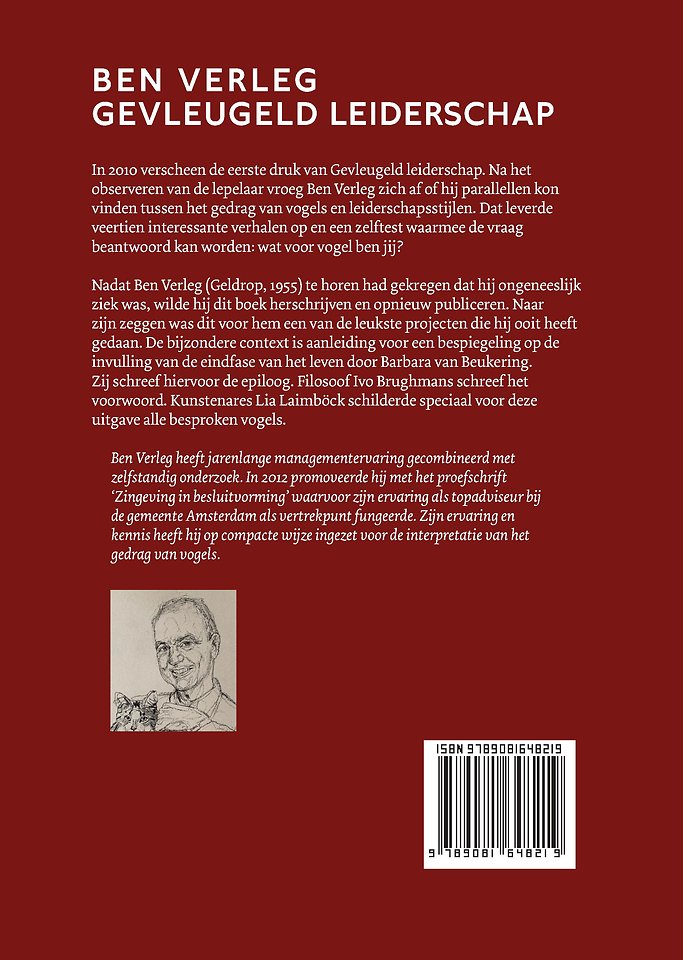 BEN VERLEG
GEVLEUGELD LEIDERSCHAP

In 2010 verscheen de eerste druk van Gevleugeld leiderschap. Na het observeren van de lepelaar vroeg Ben Verleg zich af of hij parallellen kon vinden tussen het gedrag van vogels en leiderschapsstijlen. Dat leverde veertien interessante verhalen op en een zelftest waarmee de vraag beantwoord kan worden: wat voor vogel ben jij?

Nadat Ben Verleg (Geldrop, 1955) te horen had gekregen dat hij ongeneeslijk ziek was, wilde hij dit boek herschrijven en opnieuw publiceren. Naar zijn zeggen was dit voor hem een van de leukste projecten die hij ooit heeft gedaan. De bijzondere context is aanleiding voor een bespiegeling op de invulling van de eindfase van het leven door Barbara van Beukering. Zij schreef hiervoor de epiloog. Filosoof Ivo Brughmans schreef het voorwoord. Kunstenares Lia Laimböck schilderde speciaal voor deze uitgave alle besproken vogels.

Ben Verleg heeft jarenlange managementervaring gecombineerd met zelfstandig onderzoek. In 2012 promoveerde hij met het proefschrift 'Zingeving in besluitvorming' waarvoor zijn ervaring als topadviseur bij de gemeente Amsterdam als vertrekpunt fungeerde. Zijn ervaring en kennis heeft hij op compacte wijze ingezet voor de interpretatie van het gedrag van vogels.

ISBN 9789081648219

9 789081 648219